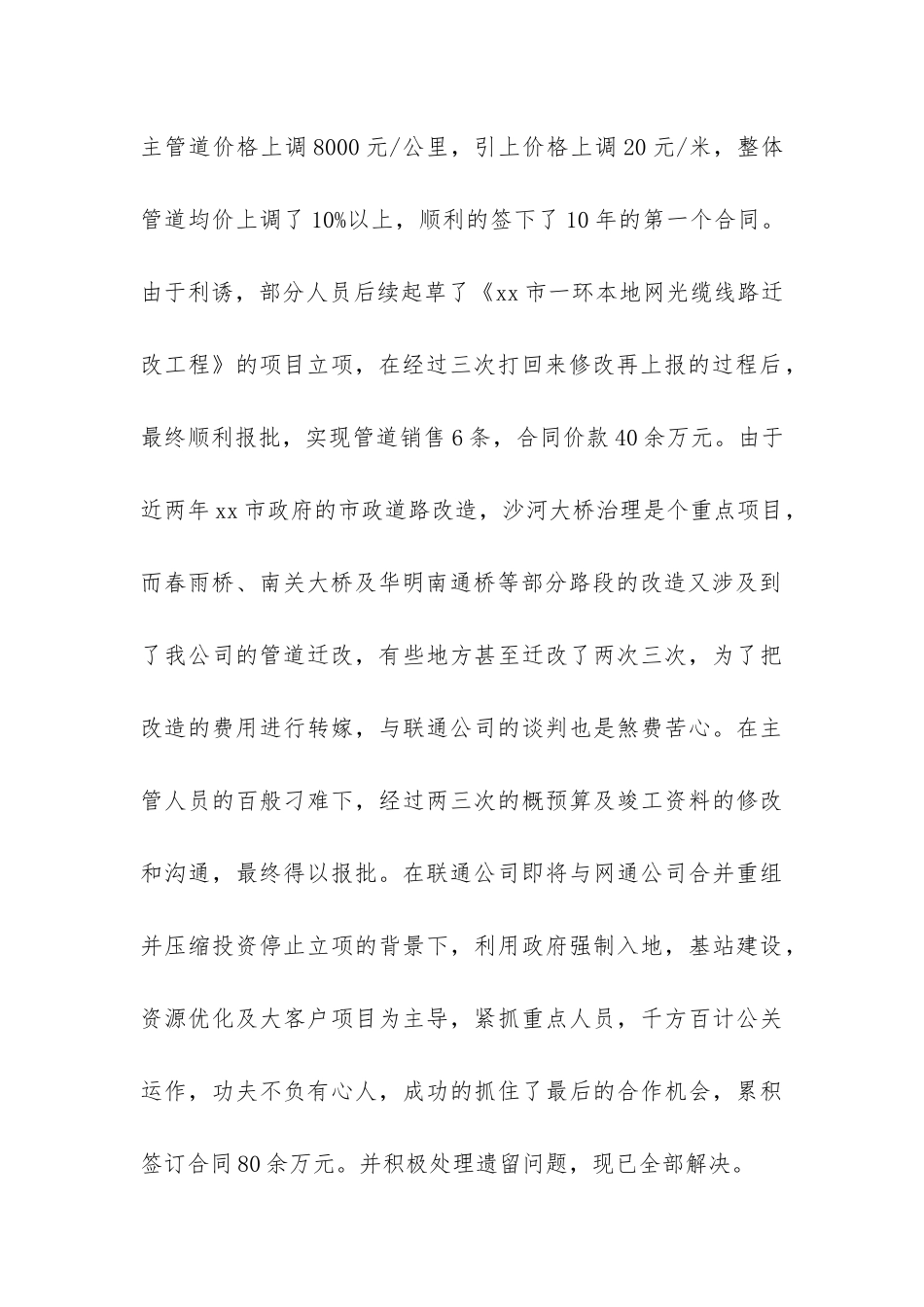 主管道价格上调8000元/公里，引上价格上调20元/米，整体管道均价上调了10%以上，顺利的签下了10年的第一个合同。由于利诱，部分人员后续起草了《xx市一环本地网光缆线路迁改工程》的项目立项，在经过三次打回来修改再上报的过程后，最终顺利报批，实现管道销售6条，合同价款40余万元。由于近两年xx市政府的市政道路改造，沙河大桥治理是个重点项目，而春雨桥、南关大桥及华明南通桥等部分路段的改造又涉及到了我公司的管道迁改，有些地方甚至迁改了两次三次，为了把改造的费用进行转嫁，与联通公司的谈判也是煞费苦心。在主管人员的百般刁难下，经过两三次的概预算及竣工资料的修改和沟通，最终得以报批。在联通公司即将与网通公司合并重组并压缩投资停止立项的背景下，利用政府强制入地，基站建设，资源优化及大客户项目为主导，紧抓重点人员，千方百计公关运作，功夫不负有心人，成功的抓住了最后的合作机会，累积签订合同80余万元。并积极处理遗留问题，现已全部解决。